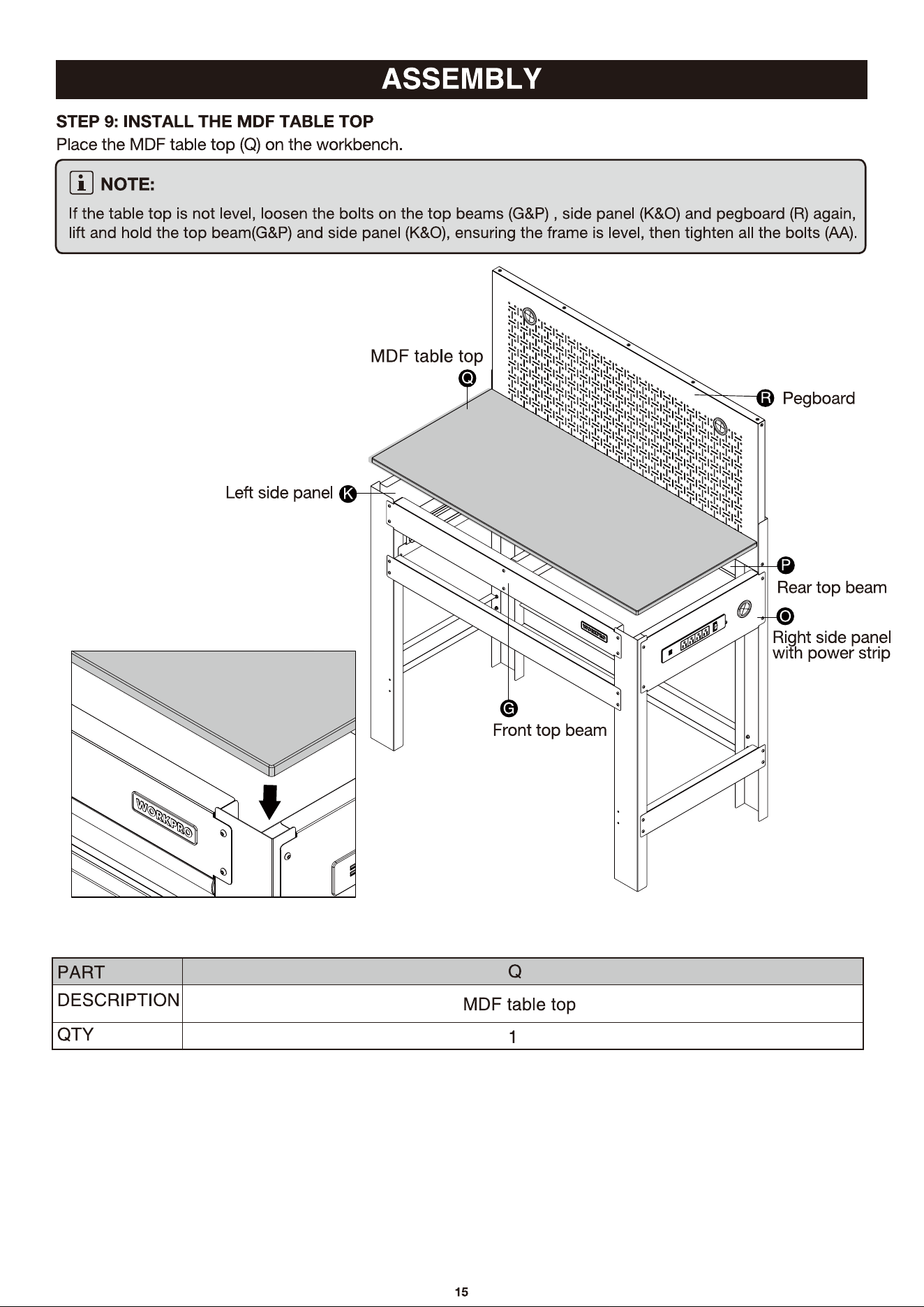 ASSEMBLY

STEP 9: INSTALL THE MDF TABLE TOP

Place the MDF table top (Q) on the workbench.

NOTE:

If the table top is not level, loosen the bolts on the top beams (G&P) , side panel (K&O) and pegboard (R) again, lift and hold the top beam(G&P) and side panel (K&O), ensuring the frame is level, then tighten all the bolts (AA).

MDF table top
Q

R Pegboard

Left side panel K

P
Rear top beam

O
Right side panel with power strip

G
Front top beam

WORKPRO

| PART | Q |
|---|---|
| DESCRIPTION | MDF table top |
| QTY | 1 |

15